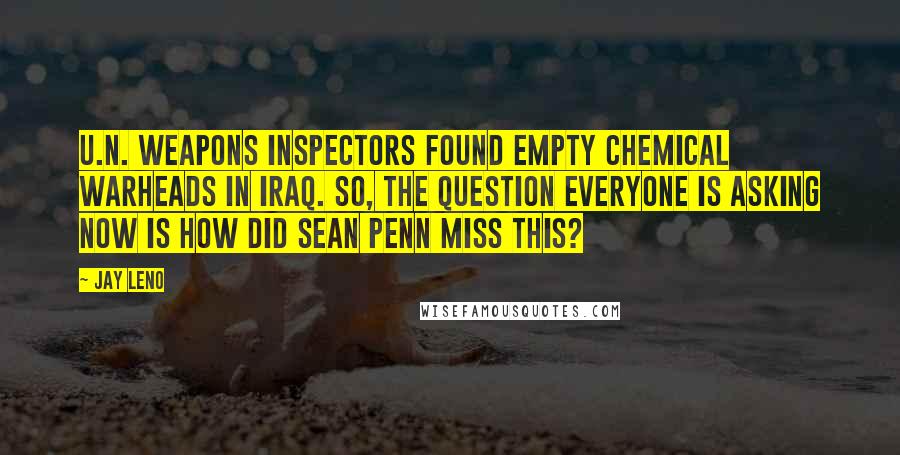 U.N. WEAPONS INSPECTORS FOUND EMPTY CHEMICAL WARHEADS IN IRAQ. SO, THE QUESTION EVERYONE IS ASKING NOW IS HOW DID SEAN PENN MISS THIS?

~ JAY LENO

WISEFAMOUSQUOTES.COM